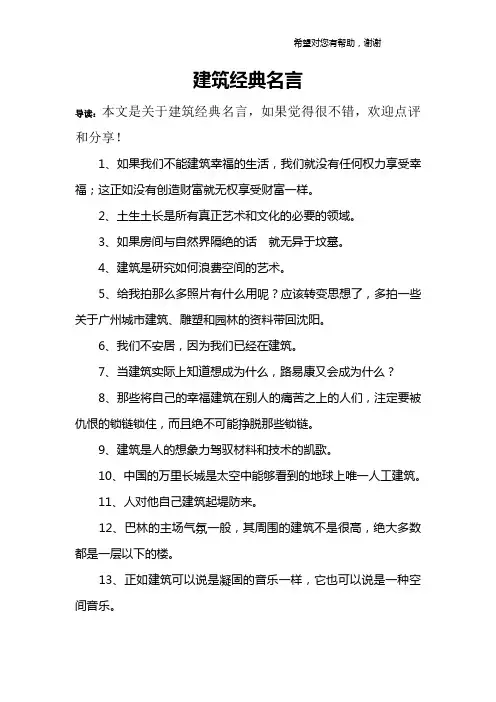 希望对您有帮助，谢谢

建筑经典名言

导读：本文是关于建筑经典名言，如果觉得很不错，欢迎点评和分享！

1、如果我们不能建筑幸福的生活，我们就没有任何权力享受幸福；这正如没有创造财富就无权享受财富一样。

2、土生土长是所有真正艺术和文化的必要的领域。

3、如果房间与自然界隔绝的话　就无异于坟墓。

4、建筑是研究如何浪费空间的艺术。

5、给我拍那么多照片有什么用呢？应该转变思想了，多拍一些关于广州城市建筑、雕塑和园林的资料带回沈阳。

6、我们不安居，因为我们已经在建筑。

7、当建筑实际上知道想成为什么，路易康又会成为什么？

8、那些将自己的幸福建筑在别人的痛苦之上的人们，注定要被仇恨的锁链锁住，而且绝不可能挣脱那些锁链。

9、建筑是人的想象力驾驭材料和技术的凯歌。

10、中国的万里长城是太空中能够看到的地球上唯一人工建筑。

11、人对他自己建筑起堤防来。

12、巴林的主场气氛一般，其周围的建筑不是很高，绝大多数都是一层以下的楼。

13、正如建筑可以说是凝固的音乐一样，它也可以说是一种空间音乐。